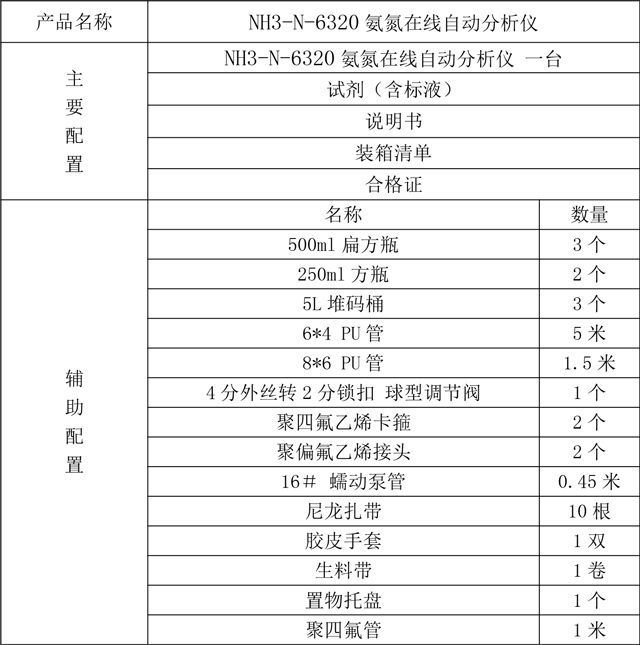 | 产品名称 | NH3-N-6320 氨氮在线自动分析仪 | |
|---|---|---|
| 主要配置 | NH3-N-6320 氨氮在线自动分析仪 一台 | |
| | 试剂（含标液） | |
| | 说明书 | |
| | 装箱清单 | |
| | 合格证 | |
| 辅助配置 | 名称 | 数量 |
| | 500ml 扁方瓶 | 3 个 |
| | 250ml 方瓶 | 2 个 |
| | 5L 堆码桶 | 3 个 |
| | 6*4 PU 管 | 5 米 |
| | 8*6 PU 管 | 1.5 米 |
| | 4 分外丝转 2 分锁扣 球型调节阀 | 1 个 |
| | 聚四氟乙烯卡箍 | 2 个 |
| | 聚偏氟乙烯接头 | 2 个 |
| | 16# 蠕动泵管 | 0.45 米 |
| | 尼龙扎带 | 10 根 |
| | 胶皮手套 | 1 双 |
| | 生料带 | 1 卷 |
| | 置物托盘 | 1 个 |
| | 聚四氟管 | 1 米 |